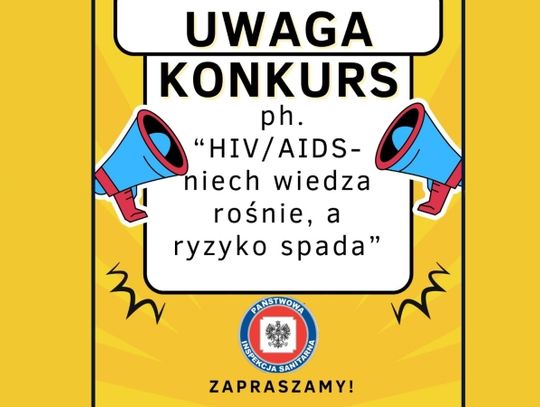 UWAGA
KONKURS
ph.
“HIV/AIDS-
niech wiedza
rośnie, a
ryzyko spada”

PAŃSTWOWA
INSPEKCJA SANITARNA

ZAPRASZAMY!